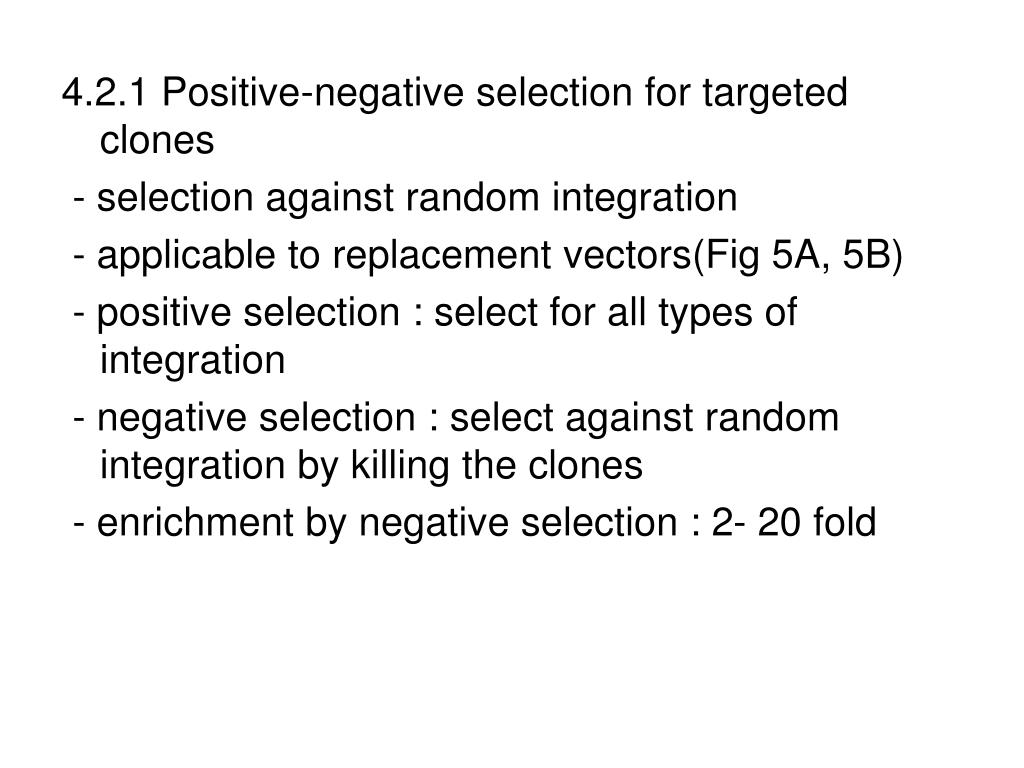 4.2.1 Positive-negative selection for targeted clones

- selection against random integration

- applicable to replacement vectors(Fig 5A, 5B)

- positive selection : select for all types of integration

- negative selection : select against random integration by killing the clones

- enrichment by negative selection : 2- 20 fold